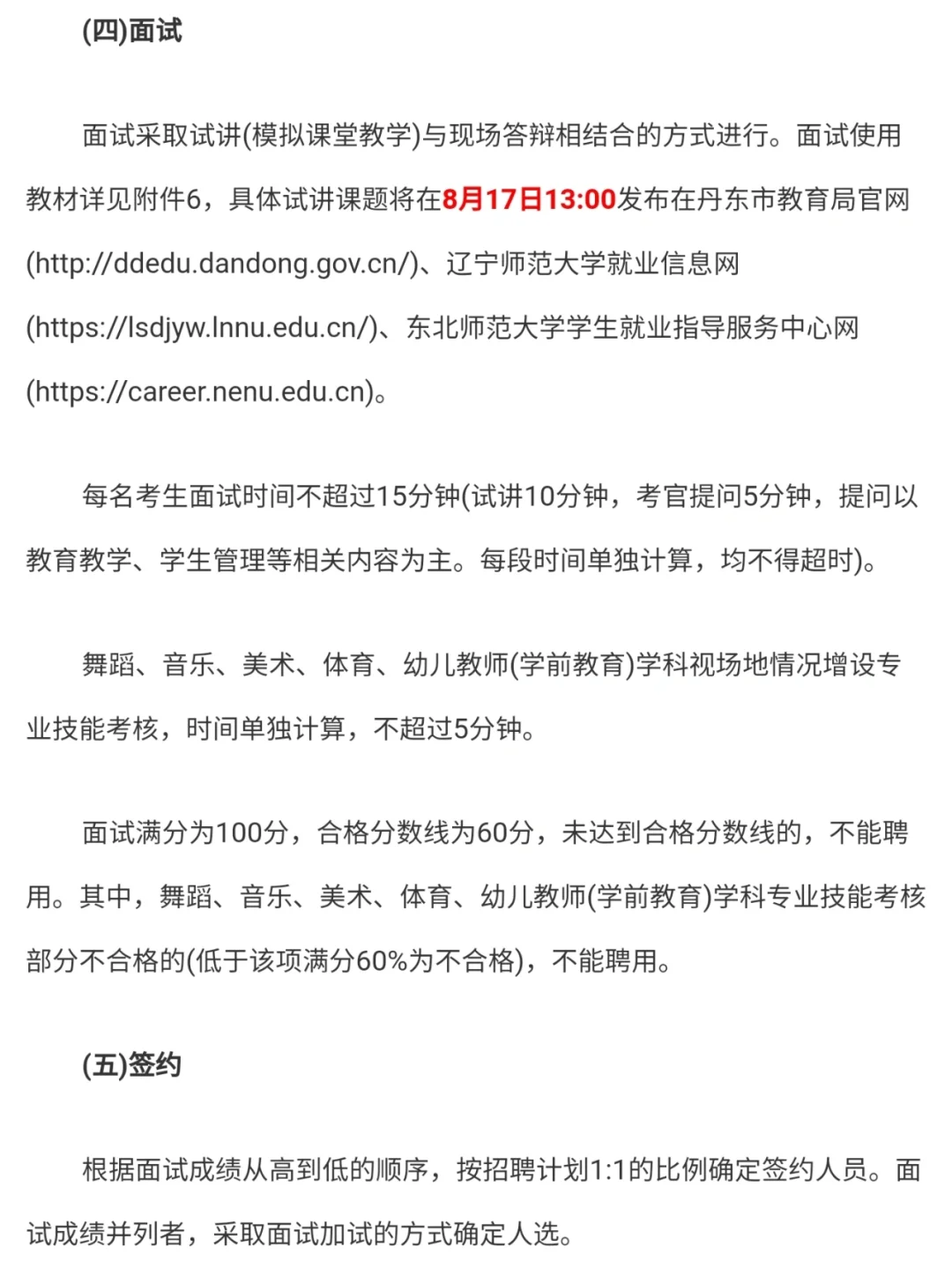 (四)面试

面试采取试讲(模拟课堂教学)与现场答辩相结合的方式进行。面试使用教材详见附件6，具体试讲课题将在8月17日13:00发布在丹东市教育局官网(http://ddedu.dandong.gov.cn/)、辽宁师范大学就业信息网(https://lsdjyw.lnnu.edu.cn/)、东北师范大学学生就业指导服务中心网(https://career.nenu.edu.cn)。

每名考生面试时间不超过15分钟(试讲10分钟，考官提问5分钟，提问以教育教学、学生管理等相关内容为主。每段时间单独计算，均不得超时)。

舞蹈、音乐、美术、体育、幼儿教师(学前教育)学科视场地情况增设专业技能考核，时间单独计算，不超过5分钟。

面试满分为100分，合格分数线为60分，未达到合格分数线的，不能聘用。其中，舞蹈、音乐、美术、体育、幼儿教师(学前教育)学科专业技能考核部分不合格的(低于该项满分60%为不合格)，不能聘用。

(五)签约

根据面试成绩从高到低的顺序，按招聘计划1:1的比例确定签约人员。面试成绩并列者，采取面试加试的方式确定人选。